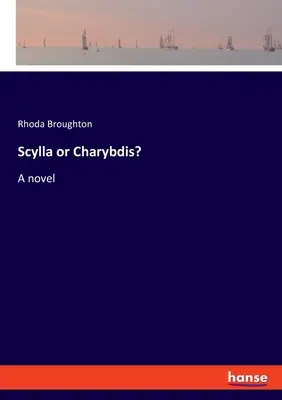 Rhoda Broughton

Scylla or Charybdis?

A novel

hanse